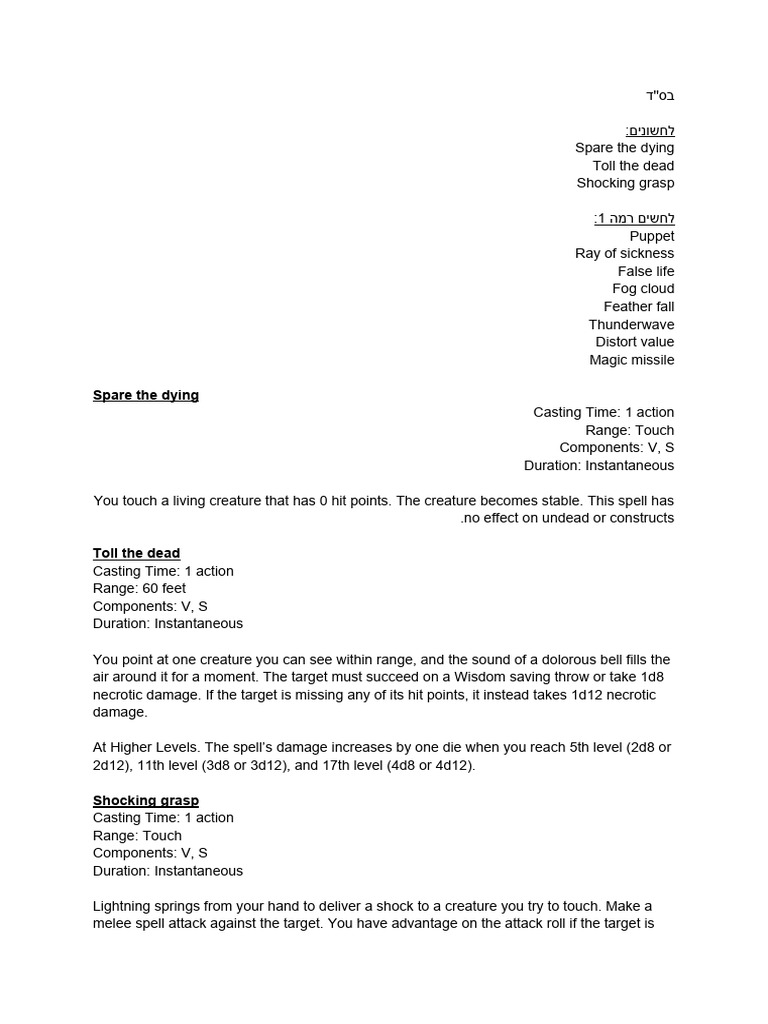 בס"ד

לחשונים:
Spare the dying
Toll the dead
Shocking grasp

לחשים רמה 1:
Puppet
Ray of sickness
False life
Fog cloud
Feather fall
Thunderwave
Distort value
Magic missile

Spare the dying
Casting Time: 1 action
Range: Touch
Components: V, S
Duration: Instantaneous

You touch a living creature that has 0 hit points. The creature becomes stable. This spell has .no effect on undead or constructs

Toll the dead
Casting Time: 1 action
Range: 60 feet
Components: V, S
Duration: Instantaneous

You point at one creature you can see within range, and the sound of a dolorous bell fills the air around it for a moment. The target must succeed on a Wisdom saving throw or take 1d8 necrotic damage. If the target is missing any of its hit points, it instead takes 1d12 necrotic damage.

At Higher Levels. The spell's damage increases by one die when you reach 5th level (2d8 or 2d12), 11th level (3d8 or 3d12), and 17th level (4d8 or 4d12).

Shocking grasp
Casting Time: 1 action
Range: Touch
Components: V, S
Duration: Instantaneous

Lightning springs from your hand to deliver a shock to a creature you try to touch. Make a melee spell attack against the target. You have advantage on the attack roll if the target is